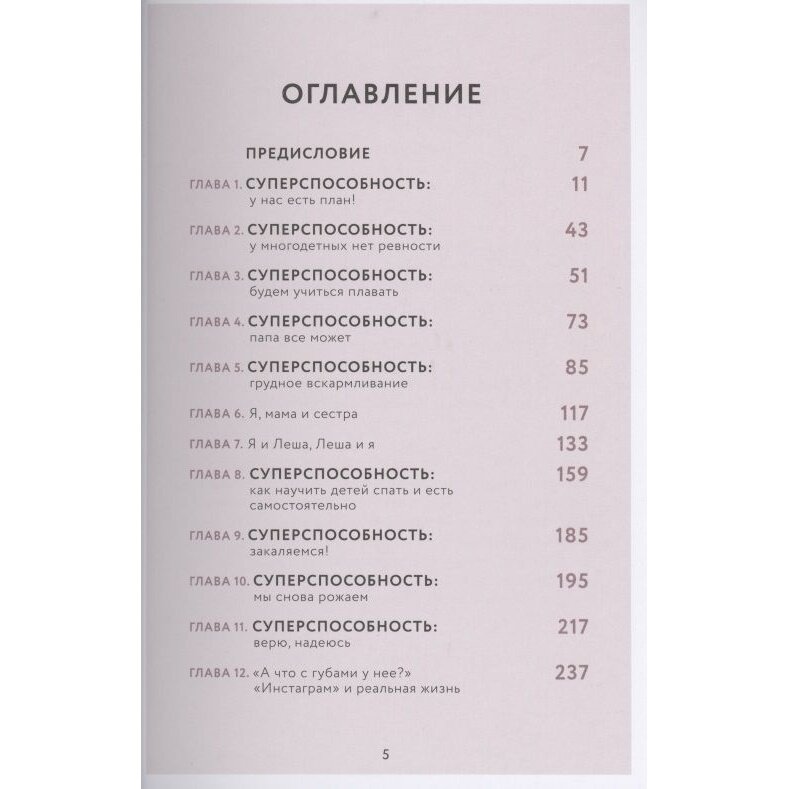 ОГЛАВЛЕНИЕ

ПРЕДИСЛОВИЕ 7

ГЛАВА 1. СУПЕРСПОСОБНОСТЬ: у нас есть план! 11

ГЛАВА 2. СУПЕРСПОСОБНОСТЬ: у многодетных нет ревности 43

ГЛАВА 3. СУПЕРСПОСОБНОСТЬ: будем учиться плавать 51

ГЛАВА 4. СУПЕРСПОСОБНОСТЬ: папа все может 73

ГЛАВА 5. СУПЕРСПОСОБНОСТЬ: грудное вскармливание 85

ГЛАВА 6. Я, мама и сестра 117

ГЛАВА 7. Я и Леша, Леша и я 133

ГЛАВА 8. СУПЕРСПОСОБНОСТЬ: как научить детей спать и есть самостоятельно 159

ГЛАВА 9. СУПЕРСПОСОБНОСТЬ: закаляемся! 185

ГЛАВА 10. СУПЕРСПОСОБНОСТЬ: мы снова рожаем 195

ГЛАВА 11. СУПЕРСПОСОБНОСТЬ: верю, надеюсь 217

ГЛАВА 12. «А что с губами у нее?» «Инстаграм» и реальная жизнь 237

5